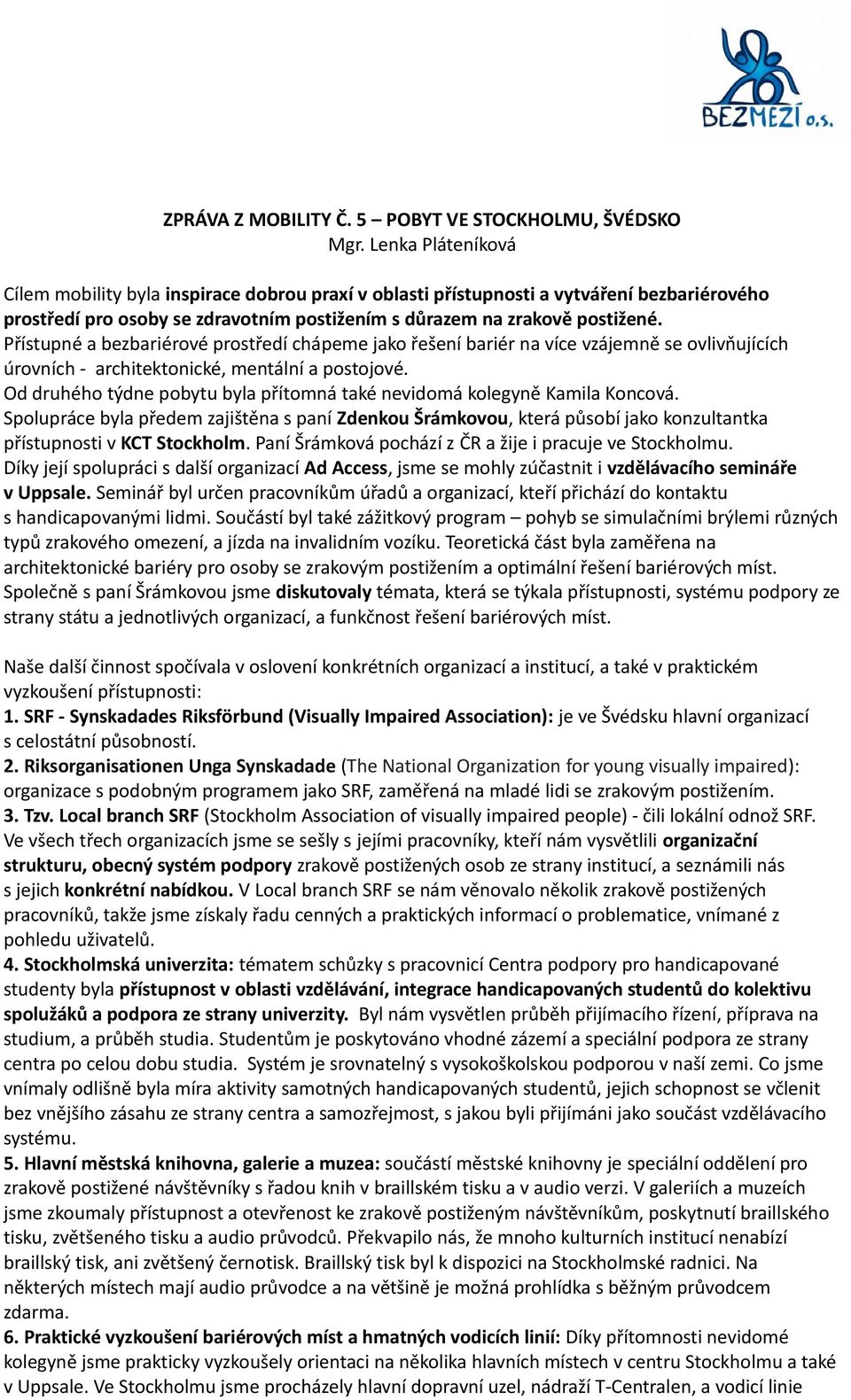 BEZMEZÍ o.s.

ZPRÁVA Z MOBILITY Č. 5 – POBYT VE STOCKHOLMU, ŠVÉDSKO
Mgr. Lenka Pláteníková

Cílem mobility byla inspirace dobrou praxí v oblasti přístupnosti a vytváření bezbariérového prostředí pro osoby se zdravotním postižením s důrazem na zrakově postižené.
Přístupné a bezbariérové prostředí chápeme jako řešení bariér na více vzájemně se ovlivňujících úrovních - architektonické, mentální a postojové.
Od druhého týdne pobytu byla přítomná také nevidomá kolegyně Kamila Koncová.
Spolupráce byla předem zajištěna s paní Zdenkou Šrámkovou, která působí jako konzultantka přístupnosti v KCT Stockholm. Paní Šrámková pochází z ČR a žije i pracuje ve Stockholmu.
Díky její spolupráci s další organizací Ad Access, jsme se mohly zúčastnit i vzdělávacího semináře v Uppsale. Seminář byl určen pracovníkům úřadů a organizací, kteří přichází do kontaktu s handicapovanými lidmi. Součástí byl také zážitkový program – pohyb se simulačními brýlemi různých typů zrakového omezení, a jízda na invalidním vozíku. Teoretická část byla zaměřena na architektonické bariéry pro osoby se zrakovým postižením a optimální řešení bariérových míst. Společně s paní Šrámkovou jsme diskutovaly témata, která se týkala přístupnosti, systému podpory ze strany státu a jednotlivých organizací, a funkčnost řešení bariérových míst.

Naše další činnost spočívala v oslovení konkrétních organizací a institucí, a také v praktickém vyzkoušení přístupnosti:
1. SRF - Synskadades Riksförbund (Visually Impaired Association): je ve Švédsku hlavní organizací s celostátní působností.
2. Riksorganisationen Unga Synskadade (The National Organization for young visually impaired): organizace s podobným programem jako SRF, zaměřená na mladé lidi se zrakovým postižením.
3. Tzv. Local branch SRF (Stockholm Association of visually impaired people) - čili lokální odnož SRF.
Ve všech třech organizacích jsme se sešly s jejími pracovníky, kteří nám vysvětlili organizační strukturu, obecný systém podpory zrakově postižených osob ze strany institucí, a seznámili nás s jejich konkrétní nabídkou. V Local branch SRF se nám věnovalo několik zrakově postižených pracovníků, takže jsme získaly řadu cenných a praktických informací o problematice, vnímané z pohledu uživatelů.
4. Stockholmská univerzita: tématem schůzky s pracovnicí Centra podpory pro handicapované studenty byla přístupnost v oblasti vzdělávání, integrace handicapovaných studentů do kolektivu spolužáků a podpora ze strany univerzity. Byl nám vysvětlen průběh přijímacího řízení, příprava na studium, a průběh studia. Studentům je poskytováno vhodné zázemí a speciální podpora ze strany centra po celou dobu studia. Systém je srovnatelný s vysokoškolskou podporou v naší zemi. Co jsme vnímaly odlišně byla míra aktivity samotných handicapovaných studentů, jejich schopnost se včlenit bez vnějšího zásahu ze strany centra a samozřejmost, s jakou byli přijímáni jako součást vzdělávacího systému.
5. Hlavní městská knihovna, galerie a muzea: součástí městské knihovny je speciální oddělení pro zrakově postižené návštěvníky s řadou knih v braillském tisku a v audio verzi. V galeriích a muzeích jsme zkoumaly přístupnost a otevřenost ke zrakově postiženým návštěvníkům, poskytnutí braillského tisku, zvětšeného tisku a audio průvodců. Překvapilo nás, že mnoho kulturních institucí nenabízí braillský tisk, ani zvětšený černotisk. Braillský tisk byl k dispozici na Stockholmské radnici. Na některých místech mají audio průvodce a na většině je možná prohlídka s běžným průvodcem zdarma.
6. Praktické vyzkoušení bariérových míst a hmatných vodicích linií: Díky přítomnosti nevidomé kolegyně jsme prakticky vyzkoušely orientaci na několika hlavních místech v centru Stockholmu a také v Uppsale. Ve Stockholmu jsme procházely hlavní dopravní uzel, nádraží T-Centralen, a vodicí linie